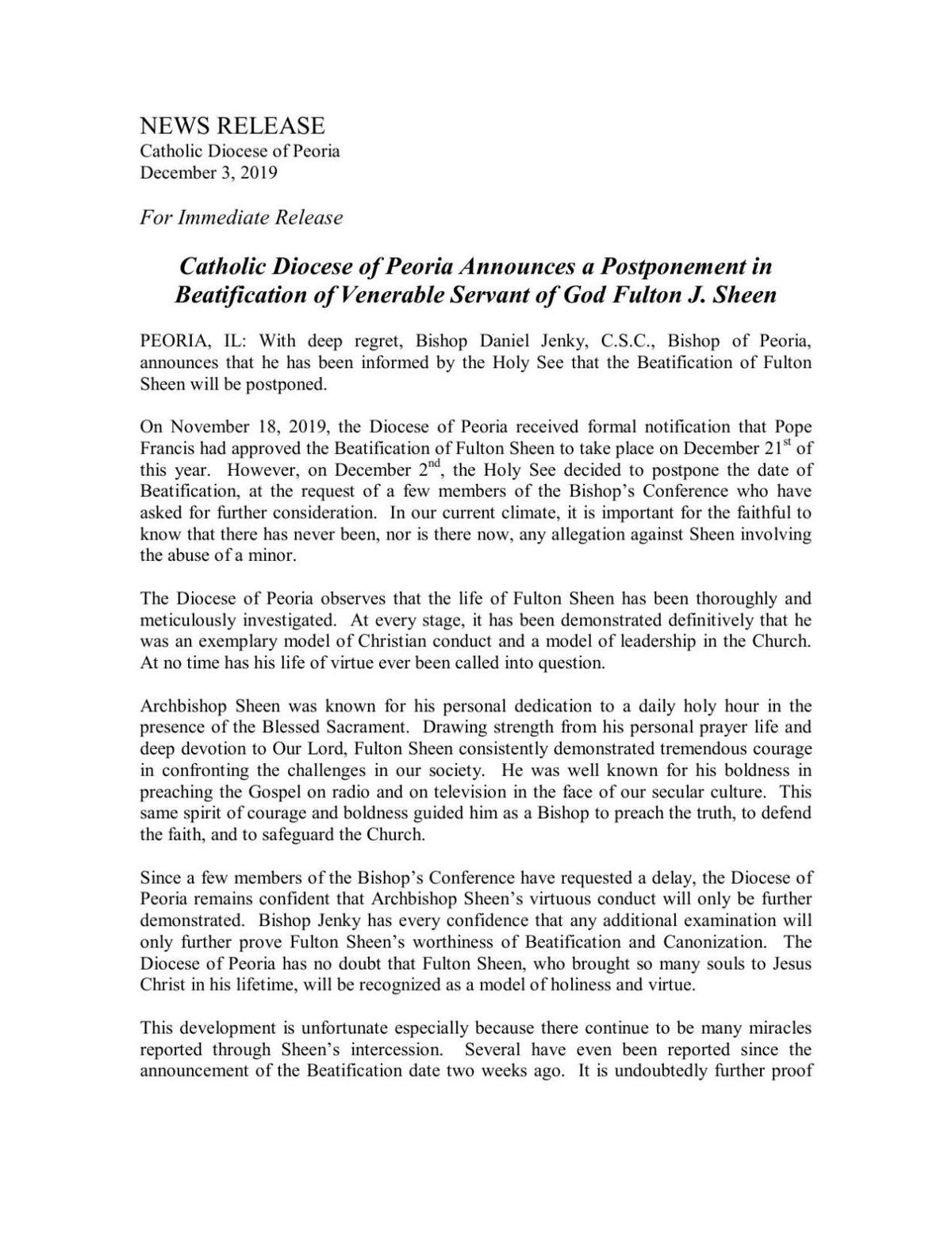 NEWS RELEASE
Catholic Diocese of Peoria
December 3, 2019

For Immediate Release

Catholic Diocese of Peoria Announces a Postponement in Beatification of Venerable Servant of God Fulton J. Sheen

PEORIA, IL: With deep regret, Bishop Daniel Jenky, C.S.C., Bishop of Peoria, announces that he has been informed by the Holy See that the Beatification of Fulton Sheen will be postponed.

On November 18, 2019, the Diocese of Peoria received formal notification that Pope Francis had approved the Beatification of Fulton Sheen to take place on December 21$^{st}$ of this year. However, on December 2$^{nd}$, the Holy See decided to postpone the date of Beatification, at the request of a few members of the Bishop's Conference who have asked for further consideration. In our current climate, it is important for the faithful to know that there has never been, nor is there now, any allegation against Sheen involving the abuse of a minor.

The Diocese of Peoria observes that the life of Fulton Sheen has been thoroughly and meticulously investigated. At every stage, it has been demonstrated definitively that he was an exemplary model of Christian conduct and a model of leadership in the Church. At no time has his life of virtue ever been called into question.

Archbishop Sheen was known for his personal dedication to a daily holy hour in the presence of the Blessed Sacrament. Drawing strength from his personal prayer life and deep devotion to Our Lord, Fulton Sheen consistently demonstrated tremendous courage in confronting the challenges in our society. He was well known for his boldness in preaching the Gospel on radio and on television in the face of our secular culture. This same spirit of courage and boldness guided him as a Bishop to preach the truth, to defend the faith, and to safeguard the Church.

Since a few members of the Bishop's Conference have requested a delay, the Diocese of Peoria remains confident that Archbishop Sheen's virtuous conduct will only be further demonstrated. Bishop Jenky has every confidence that any additional examination will only further prove Fulton Sheen's worthiness of Beatification and Canonization. The Diocese of Peoria has no doubt that Fulton Sheen, who brought so many souls to Jesus Christ in his lifetime, will be recognized as a model of holiness and virtue.

This development is unfortunate especially because there continue to be many miracles reported through Sheen's intercession. Several have even been reported since the announcement of the Beatification date two weeks ago. It is undoubtedly further proof